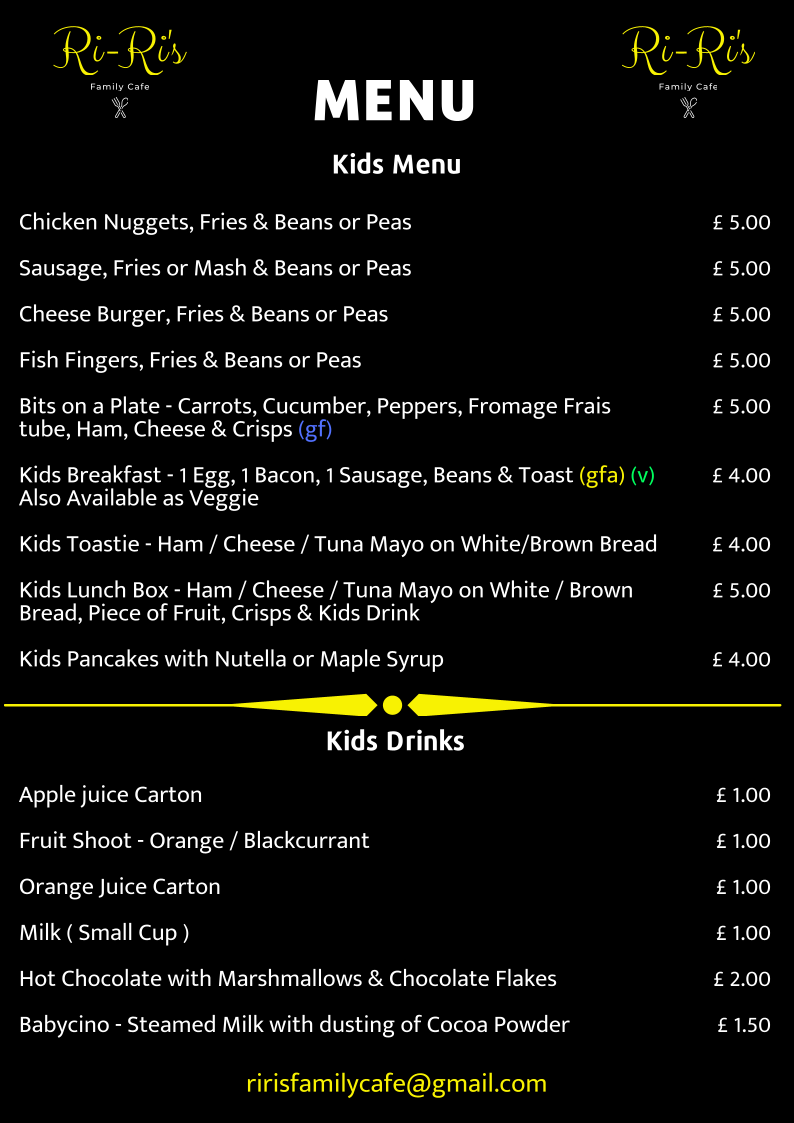 Ri-Ri's
Family Cafe

MENU

Ri-Ri's
Family Cafe

Kids Menu

Chicken Nuggets, Fries & Beans or Peas £ 5.00

Sausage, Fries or Mash & Beans or Peas £ 5.00

Cheese Burger, Fries & Beans or Peas £ 5.00

Fish Fingers, Fries & Beans or Peas £ 5.00

Bits on a Plate - Carrots, Cucumber, Peppers, Fromage Frais tube, Ham, Cheese & Crisps (gf) £ 5.00

Kids Breakfast - 1 Egg, 1 Bacon, 1 Sausage, Beans & Toast (gfa) (v) Also Available as Veggie £ 4.00

Kids Toastie - Ham / Cheese / Tuna Mayo on White/Brown Bread £ 4.00

Kids Lunch Box - Ham / Cheese / Tuna Mayo on White / Brown Bread, Piece of Fruit, Crisps & Kids Drink £ 5.00

Kids Pancakes with Nutella or Maple Syrup £ 4.00

Kids Drinks

Apple juice Carton £ 1.00

Fruit Shoot - Orange / Blackcurrant £ 1.00

Orange Juice Carton £ 1.00

Milk ( Small Cup ) £ 1.00

Hot Chocolate with Marshmallows & Chocolate Flakes £ 2.00

Babycino - Steamed Milk with dusting of Cocoa Powder £ 1.50

ririsfamilycafe@gmail.com